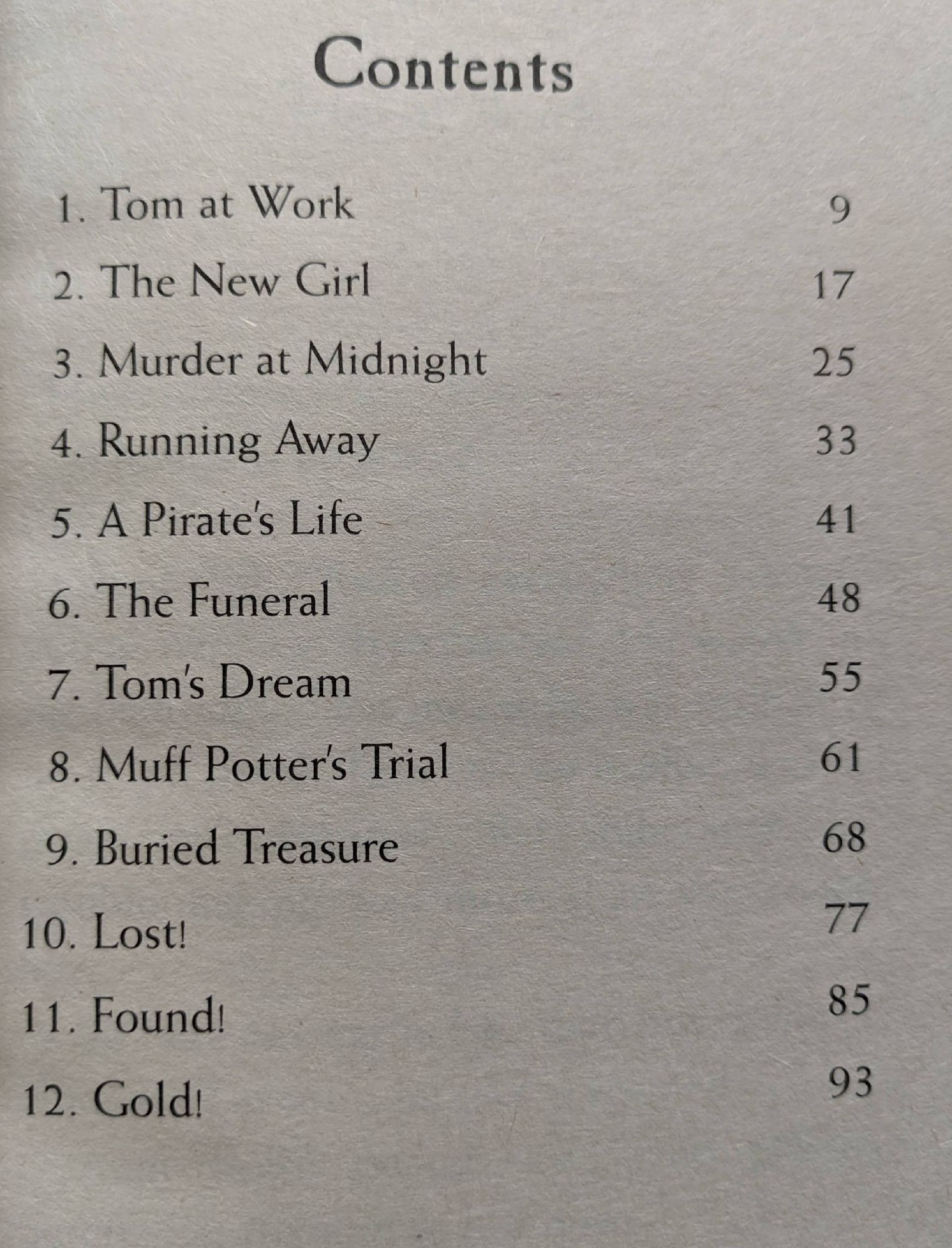 Contents

1. Tom at Work 9
2. The New Girl 17
3. Murder at Midnight 25
4. Running Away 33
5. A Pirate's Life 41
6. The Funeral 48
7. Tom's Dream 55
8. Muff Potter's Trial 61
9. Buried Treasure 68
10. Lost! 77
11. Found! 85
12. Gold! 93